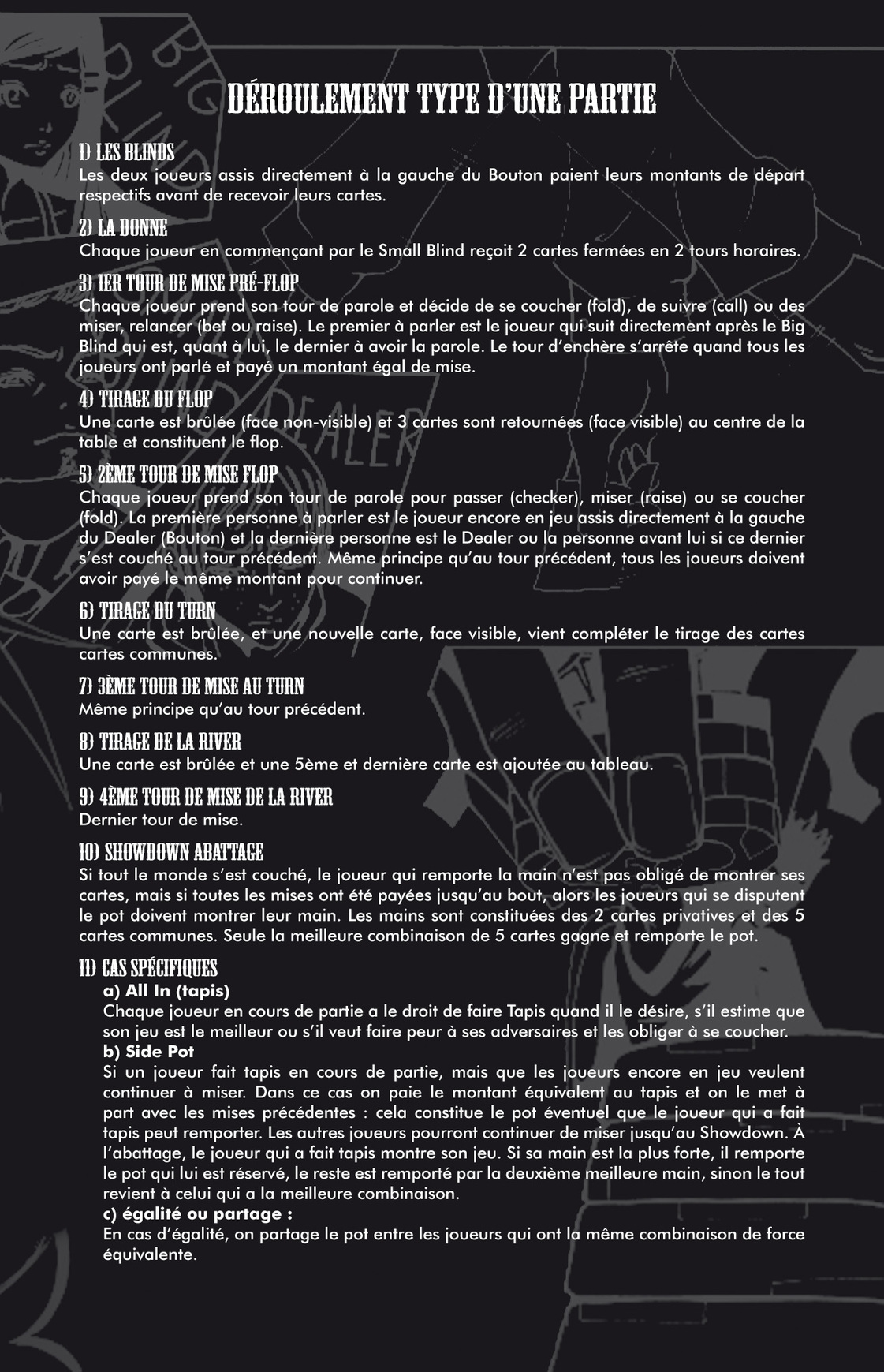 DÉROULEMENT TYPE D'UNE PARTIE

1) LES BLINDS
Les deux joueurs assis directement à la gauche du Bouton paient leurs montants de départ respectifs avant de recevoir leurs cartes.

2) LA DONNE
Chaque joueur en commençant par le Small Blind reçoit 2 cartes fermées en 2 tours horaires.

3) 1ER TOUR DE MISE PRÉ-FLOP
Chaque joueur prend son tour de parole et décide de se coucher (fold), de suivre (call) ou des miser, relancer (bet ou raise). Le premier à parler est le joueur qui suit directement après le Big Blind qui est, quant à lui, le dernier à avoir la parole. Le tour d'enchère s'arrête quand tous les joueurs ont parlé et payé un montant égal de mise.

4) TIRAGE DU FLOP
Une carte est brûlée (face non-visible) et 3 cartes sont retournées (face visible) au centre de la table et constituent le flop.

5) 2ÈME TOUR DE MISE FLOP
Chaque joueur prend son tour de parole pour passer (checker), miser (raise) ou se coucher (fold). La première personne à parler est le joueur encore en jeu assis directement à la gauche du Dealer (Bouton) et la dernière personne est le Dealer ou la personne avant lui si ce dernier s'est couché au tour précédent. Même principe qu'au tour précédent, tous les joueurs doivent avoir payé le même montant pour continuer.

6) TIRAGE DU TURN
Une carte est brûlée, et une nouvelle carte, face visible, vient compléter le tirage des cartes cartes communes.

7) 3ÈME TOUR DE MISE AU TURN
Même principe qu'au tour précédent.

8) TIRAGE DE LA RIVER
Une carte est brûlée et une 5ème et dernière carte est ajoutée au tableau.

9) 4ÈME TOUR DE MISE DE LA RIVER
Dernier tour de mise.

10) SHOWDOWN ABATTAGE
Si tout le monde s'est couché, le joueur qui remporte la main n'est pas obligé de montrer ses cartes, mais si toutes les mises ont été payées jusqu'au bout, alors les joueurs qui se disputent le pot doivent montrer leur main. Les mains sont constituées des 2 cartes privatives et des 5 cartes communes. Seule la meilleure combinaison de 5 cartes gagne et remporte le pot.

11) CAS SPÉCIFIQUES
a) All In (tapis)
Chaque joueur en cours de partie a le droit de faire Tapis quand il le désire, s'il estime que son jeu est le meilleur ou s'il veut faire peur à ses adversaires et les obliger à se coucher.
b) Side Pot
Si un joueur fait tapis en cours de partie, mais que les joueurs encore en jeu veulent continuer à miser. Dans ce cas on paie le montant équivalent au tapis et on le met à part avec les mises précédentes : cela constitue le pot éventuel que le joueur qui a fait tapis peut remporter. Les autres joueurs pourront continuer de miser jusqu'au Showdown. À l'abattage, le joueur qui a fait tapis montre son jeu. Si sa main est la plus forte, il remporte le pot qui lui est réservé, le reste est remporté par la deuxième meilleure main, sinon le tout revient à celui qui a la meilleure combinaison.
c) égalité ou partage :
En cas d'égalité, on partage le pot entre les joueurs qui ont la même combinaison de force équivalente.